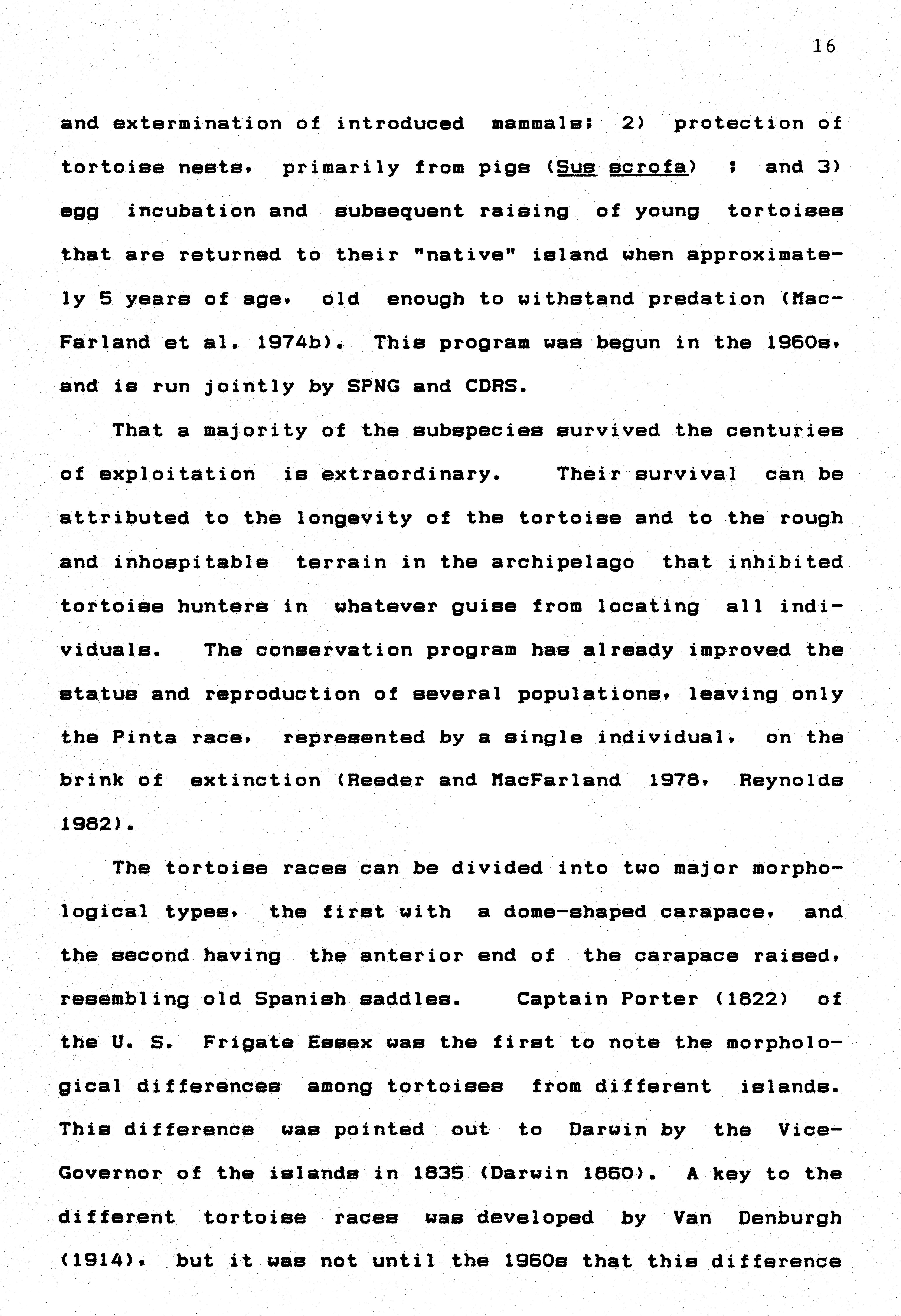 16

and extermination of introduced mammals; 2) protection of tortoise nests, primarily from pigs (Sus scrofa) ; and 3) egg incubation and subsequent raising of young tortoises that are returned to their "native" island when approximately 5 years of age, old enough to withstand predation (MacFarland et al. 1974b). This program was begun in the 1960s, and is run jointly by SPNG and CDRS.

That a majority of the subspecies survived the centuries of exploitation is extraordinary. Their survival can be attributed to the longevity of the tortoise and to the rough and inhospitable terrain in the archipelago that inhibited tortoise hunters in whatever guise from locating all individuals. The conservation program has already improved the status and reproduction of several populations, leaving only the Pinta race, represented by a single individual, on the brink of extinction (Reeder and MacFarland 1978, Reynolds 1982).

The tortoise races can be divided into two major morphological types, the first with a dome-shaped carapace, and the second having the anterior end of the carapace raised, resembling old Spanish saddles. Captain Porter (1822) of the U. S. Frigate Essex was the first to note the morphological differences among tortoises from different islands. This difference was pointed out to Darwin by the Vice-Governor of the islands in 1835 (Darwin 1860). A key to the different tortoise races was developed by Van Denburgh (1914), but it was not until the 1960s that this difference